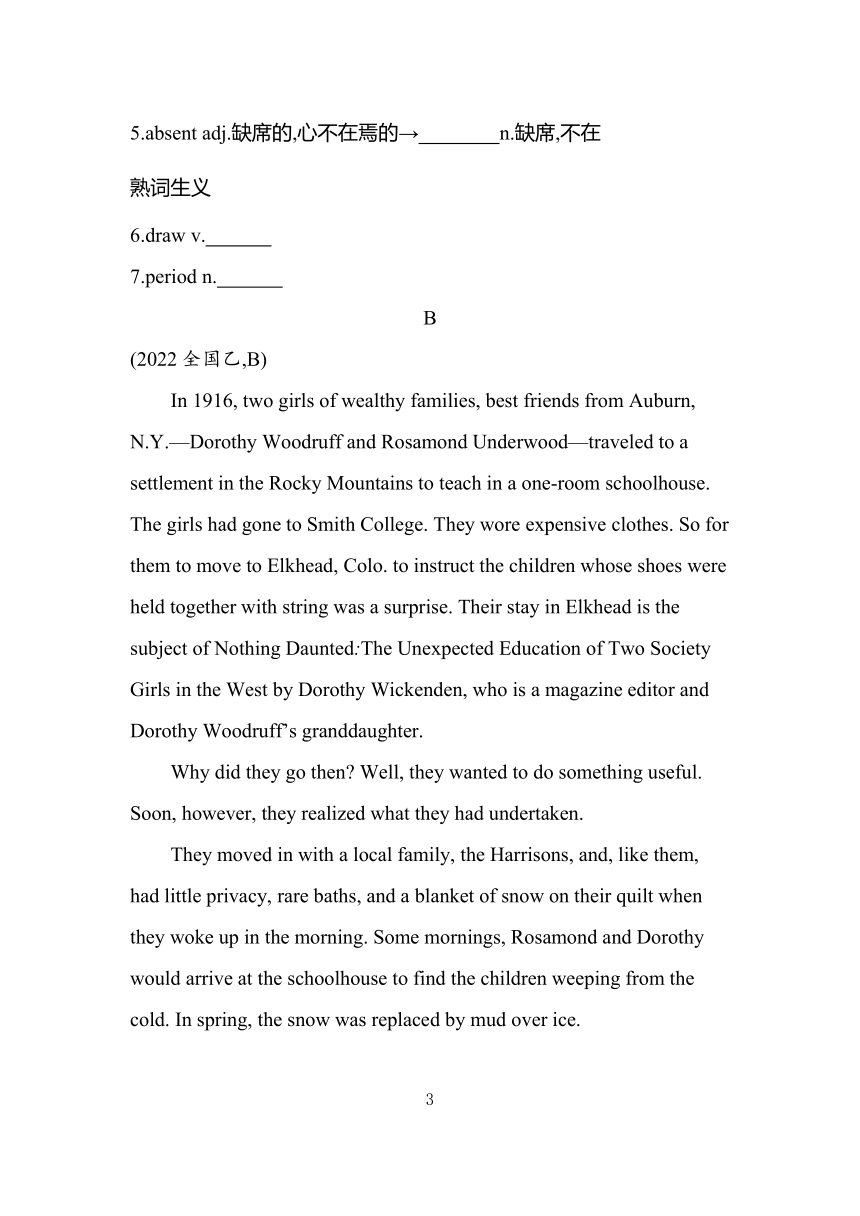 5.absent adj.缺席的,心不在焉的→________n.缺席,不在

熟词生义

6.draw v._______

7.period n._______

B

(2022 全国乙,B)

In 1916, two girls of wealthy families, best friends from Auburn, N.Y.—Dorothy Woodruff and Rosamond Underwood—traveled to a settlement in the Rocky Mountains to teach in a one-room schoolhouse. The girls had gone to Smith College. They wore expensive clothes. So for them to move to Elkhead, Colo. to instruct the children whose shoes were held together with string was a surprise. Their stay in Elkhead is the subject of Nothing Daunted:The Unexpected Education of Two Society Girls in the West by Dorothy Wickenden, who is a magazine editor and Dorothy Woodruff's granddaughter.

Why did they go then? Well, they wanted to do something useful. Soon, however, they realized what they had undertaken.

They moved in with a local family, the Harrisons, and, like them, had little privacy, rare baths, and a blanket of snow on their quilt when they woke up in the morning. Some mornings, Rosamond and Dorothy would arrive at the schoolhouse to find the children weeping from the cold. In spring, the snow was replaced by mud over ice.

3